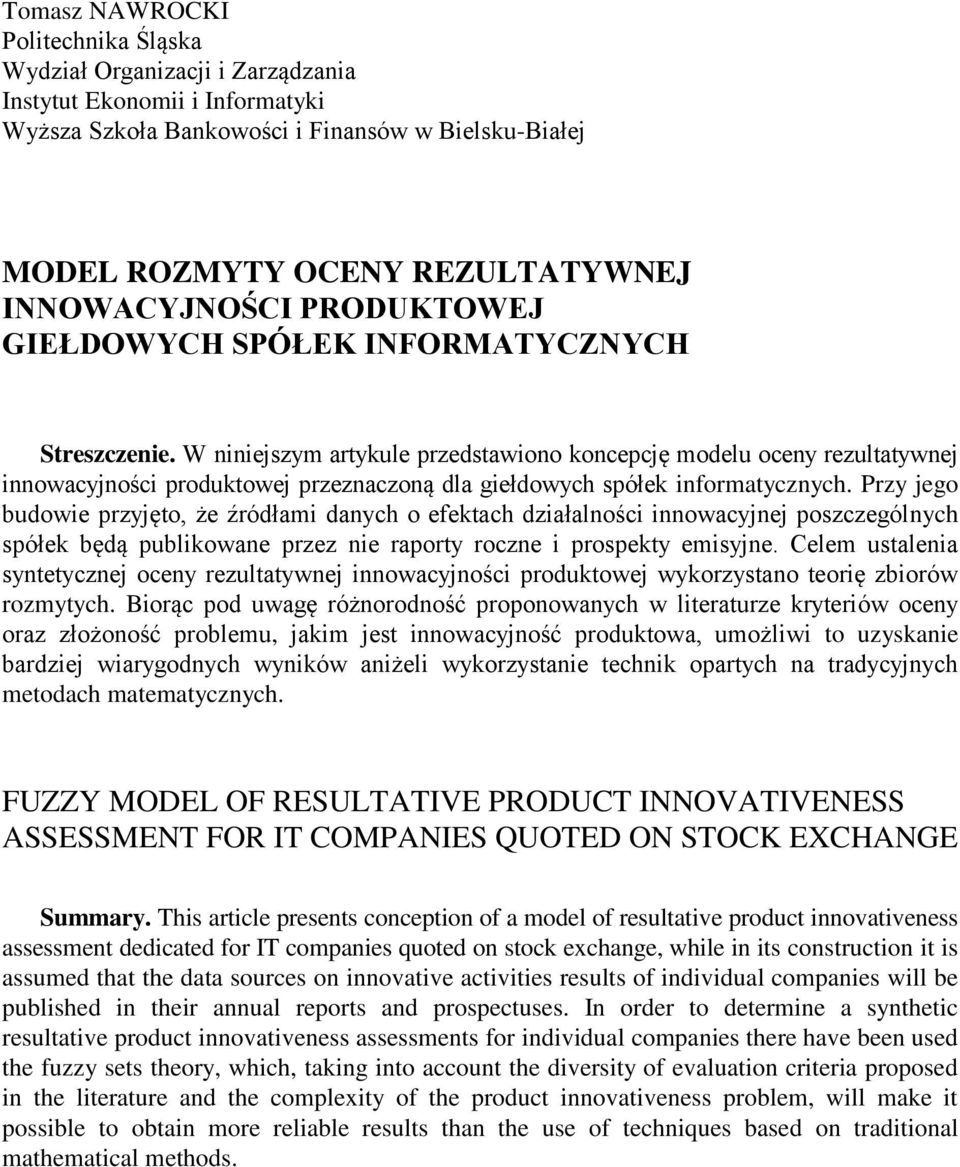 Tomasz NAWROCKI
Politechnika Śląska
Wydział Organizacji i Zarządzania
Instytut Ekonomii i Informatyki
Wyższa Szkoła Bankowości i Finansów w Bielsku-Białej

MODEL ROZMYTY OCENY REZULTATYWNEJ INNOWACYJNOŚCI PRODUKTOWEJ GIEŁDOWYCH SPÓŁEK INFORMATYCZNYCH

Streszczenie. W niniejszym artykule przedstawiono koncepcję modelu oceny rezultatywnej innowacyjności produktowej przeznaczoną dla giełdowych spółek informatycznych. Przy jego budowie przyjęto, że źródłami danych o efektach działalności innowacyjnej poszczególnych spółek będą publikowane przez nie raporty roczne i prospekty emisyjne. Celem ustalenia syntetycznej oceny rezultatywnej innowacyjności produktowej wykorzystano teorię zbiorów rozmytych. Biorąc pod uwagę różnorodność proponowanych w literaturze kryteriów oceny oraz złożoność problemu, jakim jest innowacyjność produktowa, umożliwi to uzyskanie bardziej wiarygodnych wyników aniżeli wykorzystanie technik opartych na tradycyjnych metodach matematycznych.

FUZZY MODEL OF RESULTATIVE PRODUCT INNOVATIVENESS ASSESSMENT FOR IT COMPANIES QUOTED ON STOCK EXCHANGE

Summary. This article presents conception of a model of resultative product innovativeness assessment dedicated for IT companies quoted on stock exchange, while in its construction it is assumed that the data sources on innovative activities results of individual companies will be published in their annual reports and prospectuses. In order to determine a synthetic resultative product innovativeness assessments for individual companies there have been used the fuzzy sets theory, which, taking into account the diversity of evaluation criteria proposed in the literature and the complexity of the product innovativeness problem, will make it possible to obtain more reliable results than the use of techniques based on traditional mathematical methods.